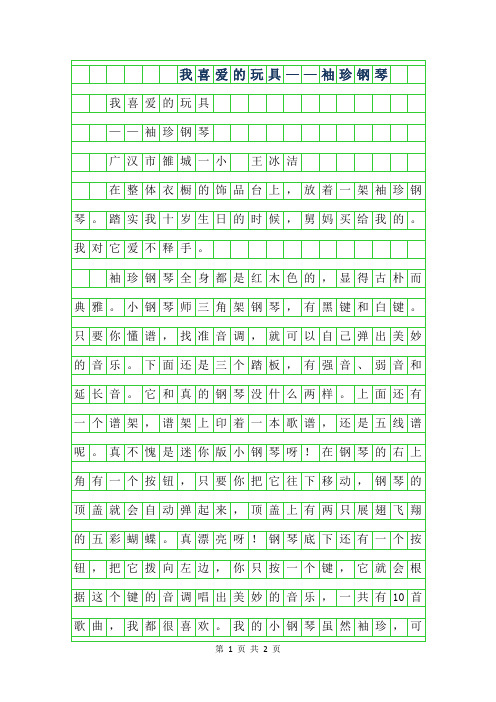 我喜爱的玩具——袖珍钢琴

我喜爱的玩具

——袖珍钢琴

广汉市雒城一小 王冰洁

在整体衣橱的饰品台上，放着一架袖珍钢琴。踏实我十岁生日的时候，舅妈买给我的。我对它爱不释手。

袖珍钢琴全身都是红木色的，显得古朴而典雅。小钢琴师三角架钢琴，有黑键和白键。只要你懂谱，找准音调，就可以自己弹出美妙的音乐。下面还是三个踏板，有强音、弱音和延长音。它和真的钢琴没什么两样。上面还有一个谱架，谱架上印着一本歌谱，还是五线谱呢。真不愧是迷你版小钢琴呀！在钢琴的右上角有一个按钮，只要你把它往下移动，钢琴的顶盖就会自动弹起来，顶盖上有两只展翅飞翔的五彩蝴蝶。真漂亮呀！钢琴底下还有一个按钮，把它拨向左边，你只按一个键，它就会根据这个键的音调唱出美妙的音乐，一共有10首歌曲，我都很喜欢。我的小钢琴虽然袖珍，可

第 1 页 共 2 页